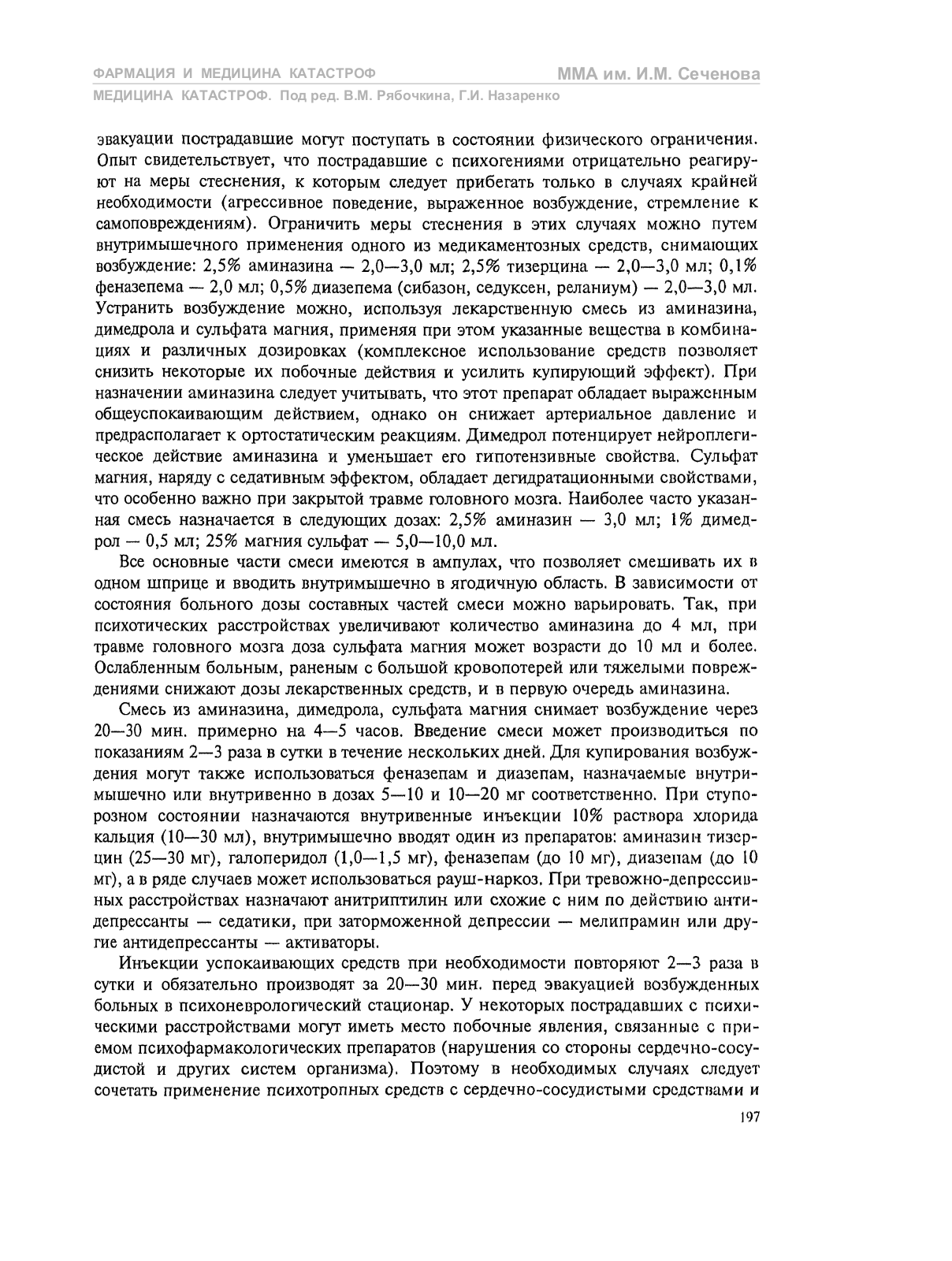 ФАРМАЦИЯ И МЕДИЦИНА КАТАСТРОФ
ММА им. И.М. Сеченова
МЕДИЦИНА КАТАСТРОФ. Под ред. В.М. Рябочкина, Г.И. Назаренко

эвакуации пострадавшие могут поступать в состоянии физического ограничения. Опыт свидетельствует, что пострадавшие с психогениями отрицательно реагируют на меры стеснения, к которым следует прибегать только в случаях крайней необходимости (агрессивное поведение, выраженное возбуждение, стремление к самоповреждениям). Ограничить меры стеснения в этих случаях можно путем внутримышечного применения одного из медикаментозных средств, снимающих возбуждение: 2,5% аминазина — 2,0—3,0 мл; 2,5% тизерцина — 2,0—3,0 мл; 0,1% феназепема — 2,0 мл; 0,5% диазепема (сибазон, седуксен, реланиум) — 2,0—3,0 мл. Устранить возбуждение можно, используя лекарственную смесь из аминазина, димедрола и сульфата магния, применяя при этом указанные вещества в комбинациях и различных дозировках (комплексное использование средств позволяет снизить некоторые их побочные действия и усилить купирующий эффект). При назначении аминазина следует учитывать, что этот препарат обладает выраженным общеуспокаивающим действием, однако он снижает артериальное давление и предрасполагает к ортостатическим реакциям. Димедрол потенцирует нейроплегическое действие аминазина и уменьшает его гипотензивные свойства. Сульфат магния, наряду с седативным эффектом, обладает дегидратационными свойствами, что особенно важно при закрытой травме головного мозга. Наиболее часто указанная смесь назначается в следующих дозах: 2,5% аминазин — 3,0 мл; 1% димедрол — 0,5 мл; 25% магния сульфат — 5,0—10,0 мл.

Все основные части смеси имеются в ампулах, что позволяет смешивать их в одном шприце и вводить внутримышечно в ягодичную область. В зависимости от состояния больного дозы составных частей смеси можно варьировать. Так, при психотических расстройствах увеличивают количество аминазина до 4 мл, при травме головного мозга доза сульфата магния может возрасти до 10 мл и более. Ослабленным больным, раненым с большой кровопотерей или тяжелыми повреждениями снижают дозы лекарственных средств, и в первую очередь аминазина.

Смесь из аминазина, димедрола, сульфата магния снимает возбуждение через 20—30 мин. примерно на 4—5 часов. Введение смеси может производиться по показаниям 2—3 раза в сутки в течение нескольких дней. Для купирования возбуждения могут также использоваться феназепам и диазепам, назначаемые внутримышечно или внутривенно в дозах 5—10 и 10—20 мг соответственно. При ступорозном состоянии назначаются внутривенные инъекции 10% раствора хлорида кальция (10—30 мл), внутримышечно вводят один из препаратов: аминазин тизерцин (25—30 мг), галоперидол (1,0—1,5 мг), феназепам (до 10 мг), диазепам (до 10 мг), а в ряде случаев может использоваться рауш-наркоз. При тревожно-депрессивных расстройствах назначают анитриптилин или схожие с ним по действию антидепрессанты — седатики, при заторможенной депрессии — мелипрамин или другие антидепрессанты — активаторы.

Инъекции успокаивающих средств при необходимости повторяют 2—3 раза в сутки и обязательно производят за 20—30 мин. перед эвакуацией возбужденных больных в психоневрологический стационар. У некоторых пострадавших с психическими расстройствами могут иметь место побочные явления, связанные с приемом психофармакологических препаратов (нарушения со стороны сердечно-сосудистой и других систем организма). Поэтому в необходимых случаях следует сочетать применение психотропных средств с сердечно-сосудистыми средствами и

197